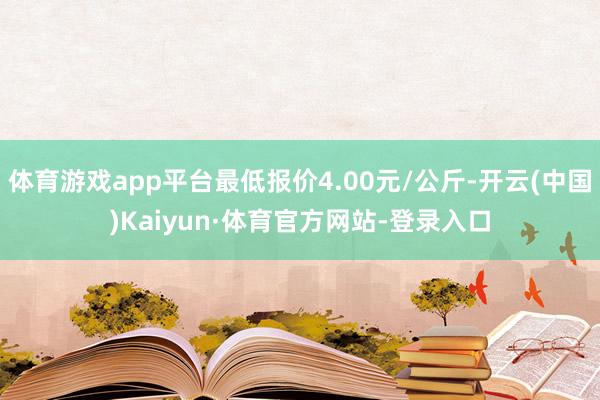 体育游戏app平台最低报价4.00元/公斤-开云(中国)Kaiyun·体育官方网站-登录入口